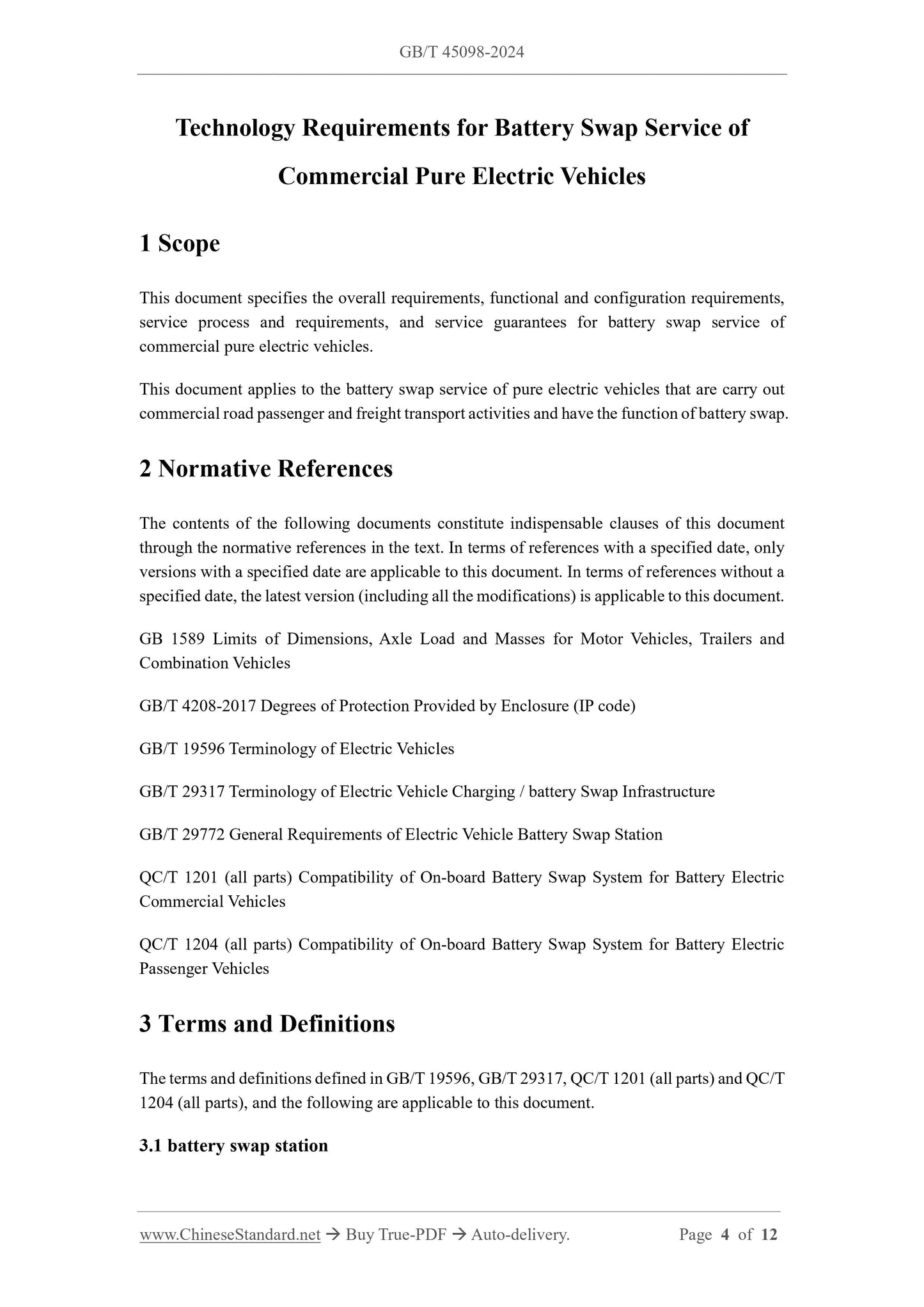 GB/T 45098-2024

Technology Requirements for Battery Swap Service of Commercial Pure Electric Vehicles

1 Scope

This document specifies the overall requirements, functional and configuration requirements, service process and requirements, and service guarantees for battery swap service of commercial pure electric vehicles.

This document applies to the battery swap service of pure electric vehicles that are carry out commercial road passenger and freight transport activities and have the function of battery swap.

2 Normative References

The contents of the following documents constitute indispensable clauses of this document through the normative references in the text. In terms of references with a specified date, only versions with a specified date are applicable to this document. In terms of references without a specified date, the latest version (including all the modifications) is applicable to this document.

GB 1589 Limits of Dimensions, Axle Load and Masses for Motor Vehicles, Trailers and Combination Vehicles

GB/T 4208-2017 Degrees of Protection Provided by Enclosure (IP code)

GB/T 19596 Terminology of Electric Vehicles

GB/T 29317 Terminology of Electric Vehicle Charging / battery Swap Infrastructure

GB/T 29772 General Requirements of Electric Vehicle Battery Swap Station

QC/T 1201 (all parts) Compatibility of On-board Battery Swap System for Battery Electric Commercial Vehicles

QC/T 1204 (all parts) Compatibility of On-board Battery Swap System for Battery Electric Passenger Vehicles

3 Terms and Definitions

The terms and definitions defined in GB/T 19596, GB/T 29317, QC/T 1201 (all parts) and QC/T 1204 (all parts), and the following are applicable to this document.

3.1 battery swap station

www.ChineseStandard.net → Buy True-PDF → Auto-delivery. Page 4 of 12